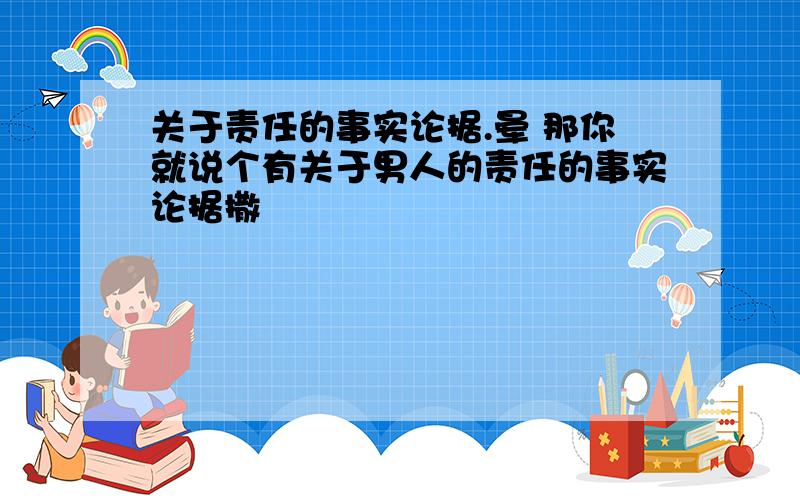 关于责任的事实论据.晕 那你就说个有关于男人的责任的事实论据撒